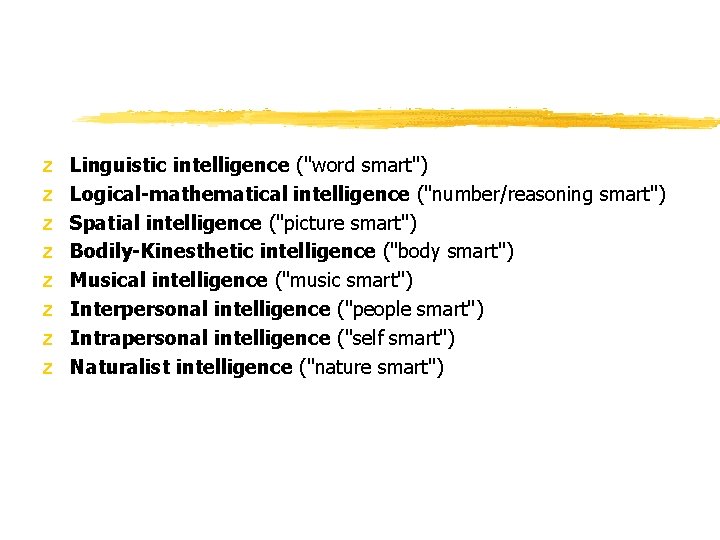 z Linguistic intelligence ("word smart")
z Logical-mathematical intelligence ("number/reasoning smart")
z Spatial intelligence ("picture smart")
z Bodily-Kinesthetic intelligence ("body smart")
z Musical intelligence ("music smart")
z Interpersonal intelligence ("people smart")
z Intrapersonal intelligence ("self smart")
z Naturalist intelligence ("nature smart")